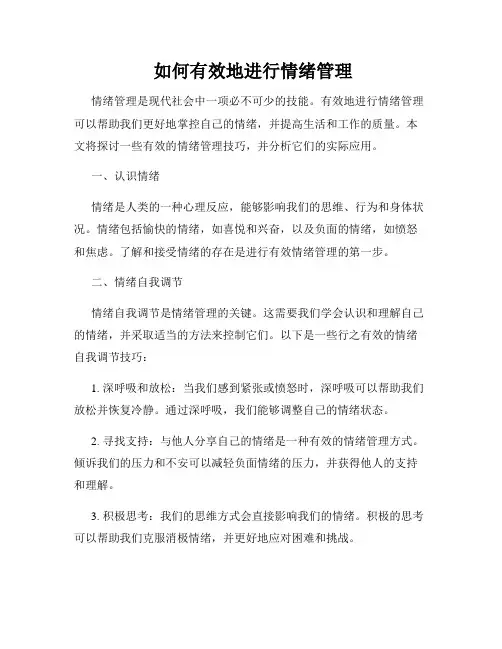 如何有效地进行情绪管理

情绪管理是现代社会中一项必不可少的技能。有效地进行情绪管理可以帮助我们更好地掌控自己的情绪，并提高生活和工作的质量。本文将探讨一些有效的情绪管理技巧，并分析它们的实际应用。

一、认识情绪

情绪是人类的一种心理反应，能够影响我们的思维、行为和身体状况。情绪包括愉快的情绪，如喜悦和兴奋，以及负面的情绪，如愤怒和焦虑。了解和接受情绪的存在是进行有效情绪管理的第一步。

二、情绪自我调节

情绪自我调节是情绪管理的关键。这需要我们学会认识和理解自己的情绪，并采取适当的方法来控制它们。以下是一些行之有效的情绪自我调节技巧：

1. 深呼吸和放松：当我们感到紧张或愤怒时，深呼吸可以帮助我们放松并恢复冷静。通过深呼吸，我们能够调整自己的情绪状态。

2. 寻找支持：与他人分享自己的情绪是一种有效的情绪管理方式。倾诉我们的压力和不安可以减轻负面情绪的压力，并获得他人的支持和理解。

3. 积极思考：我们的思维方式会直接影响我们的情绪。积极的思考可以帮助我们克服消极情绪，并更好地应对困难和挑战。